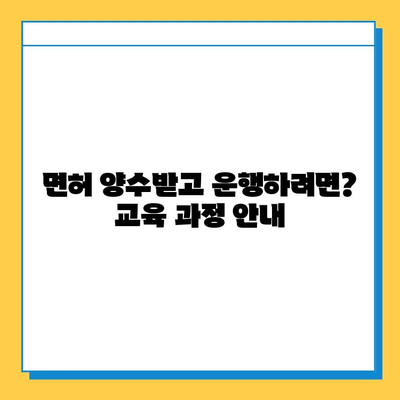 면허 양수받고 운행하려면?
교육 과정 안내